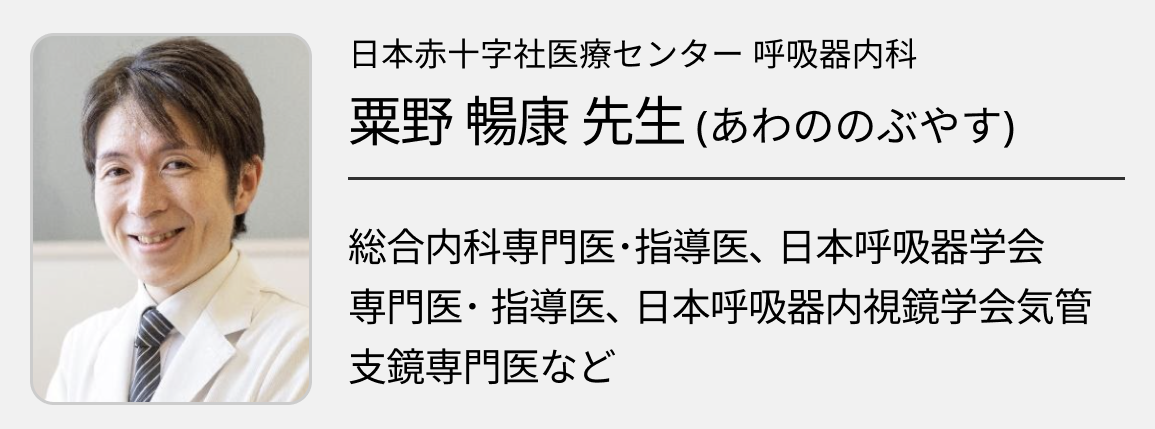 日本赤十字社医療センター 呼吸器内科

粟野 暢康 先生 (あわののぶやす)

総合内科専門医･指導医、日本呼吸器学会専門医･ 指導医、日本呼吸器内視鏡学会気管支鏡専門医など